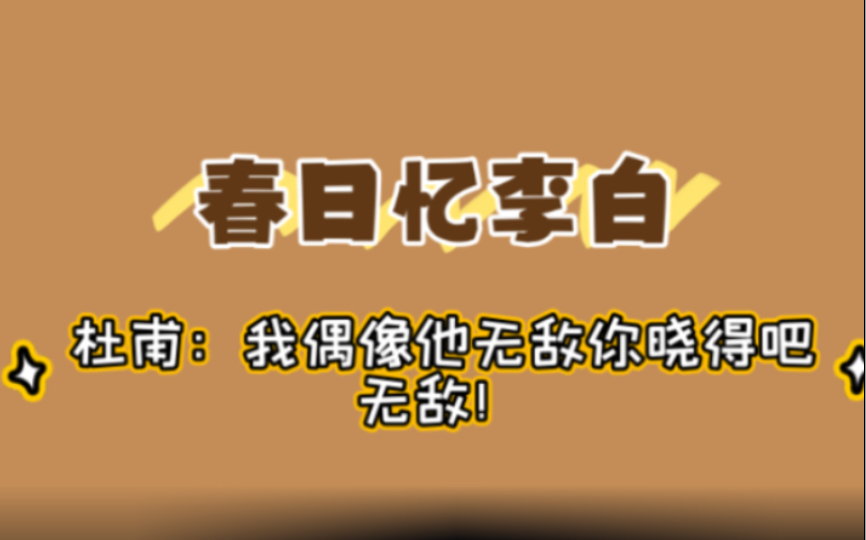 春日忆李白

杜甫：我偶像他无敌你晓得吧无敌！